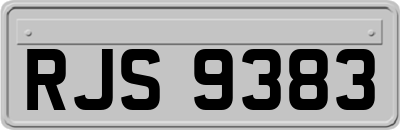 RJS 9383